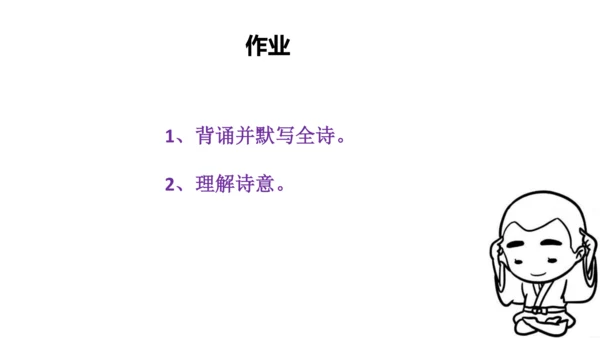 作业

1、背诵并默写全诗。

2、理解诗意。